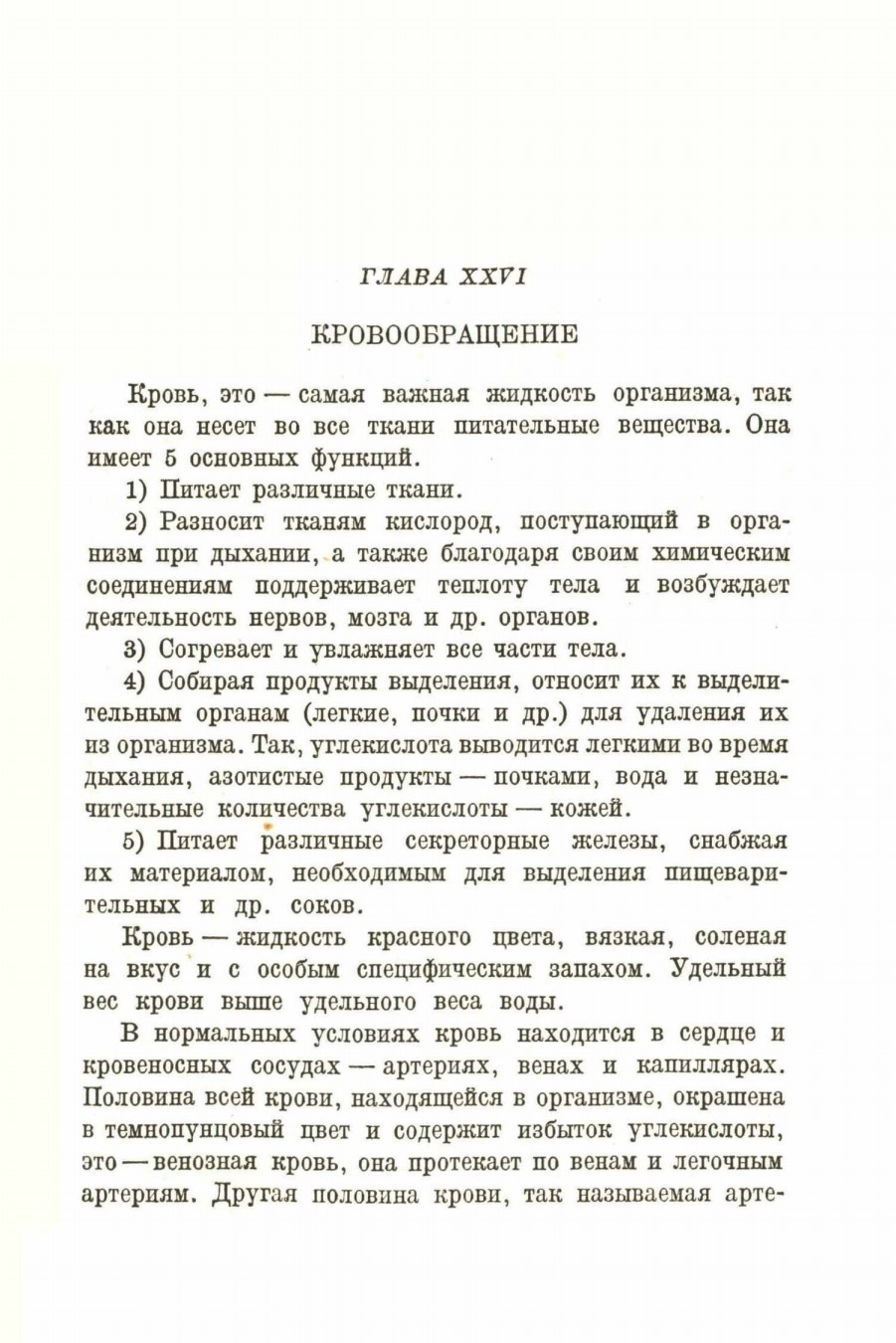 ГЛАВА XXVI

КРОВООБРАЩЕНИЕ

Кровь, это — самая важная жидкость организма, так как она несет во все ткани питательные вещества. Она имеет 5 основных функций.

1) Питает различные ткани.

2) Разносит тканям кислород, поступающий в организм при дыхании, а также благодаря своим химическим соединениям поддерживает теплоту тела и возбуждает деятельность нервов, мозга и др. органов.

3) Согревает и увлажняет все части тела.

4) Собирая продукты выделения, относит их к выделительным органам (легкие, почки и др.) для удаления их из организма. Так, углекислота выводится легкими во время дыхания, азотистые продукты — почками, вода и незначительные количества углекислоты — кожей.

5) Питает различные секреторные железы, снабжая их материалом, необходимым для выделения пищеварительных и др. соков.

Кровь — жидкость красного цвета, вязкая, соленая на вкус и с особым специфическим запахом. Удельный вес крови выше удельного веса воды.

В нормальных условиях кровь находится в сердце и кровеносных сосудах — артериях, венах и капиллярах. Половина всей крови, находящейся в организме, окрашена в темнопунцовый цвет и содержит избыток углекислоты, это — венозная кровь, она протекает по венам и легочным артериям. Другая половина крови, так называемая арте-